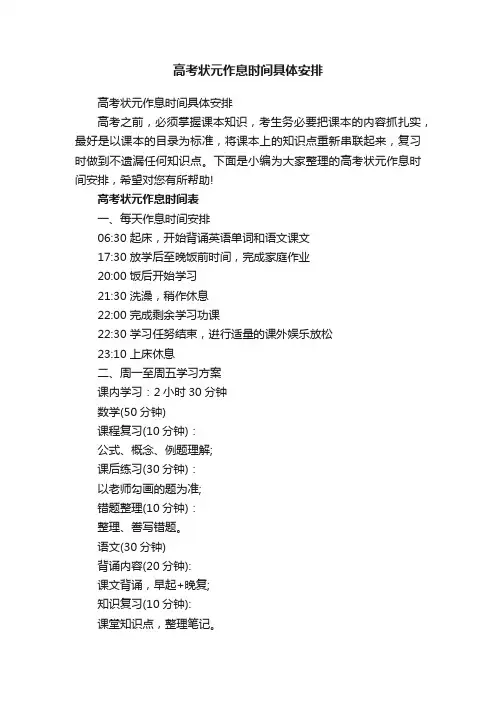 高考状元作息时间具体安排

高考状元作息时间具体安排

高考之前，必须掌握课本知识，考生务必要把课本的内容抓扎实，最好是以课本的目录为标准，将课本上的知识点重新串联起来，复习时做到不遗漏任何知识点。下面是小编为大家整理的高考状元作息时间安排，希望对您有所帮助!

高考状元作息时间表

一、每天作息时间安排

06:30 起床，开始背诵英语单词和语文课文

17:30 放学后至晚饭前时间，完成家庭作业

20:00 饭后开始学习

21:30 洗澡，稍作休息

22:00 完成剩余学习功课

22:30 学习任务结束，进行适量的课外娱乐放松

23:10 上床休息

二、周一至周五学习方案

课内学习：2 小时 30 分钟

数学(50 分钟)

课程复习(10 分钟)：

公式、概念、例题理解;

课后练习(30 分钟)：

以老师勾画的题为准;

错题整理(10 分钟)：

整理、誊写错题。

语文(30 分钟)

背诵内容(20 分钟):

课文背诵，早起+晚复;

知识复习(10 分钟):

课堂知识点，整理笔记。